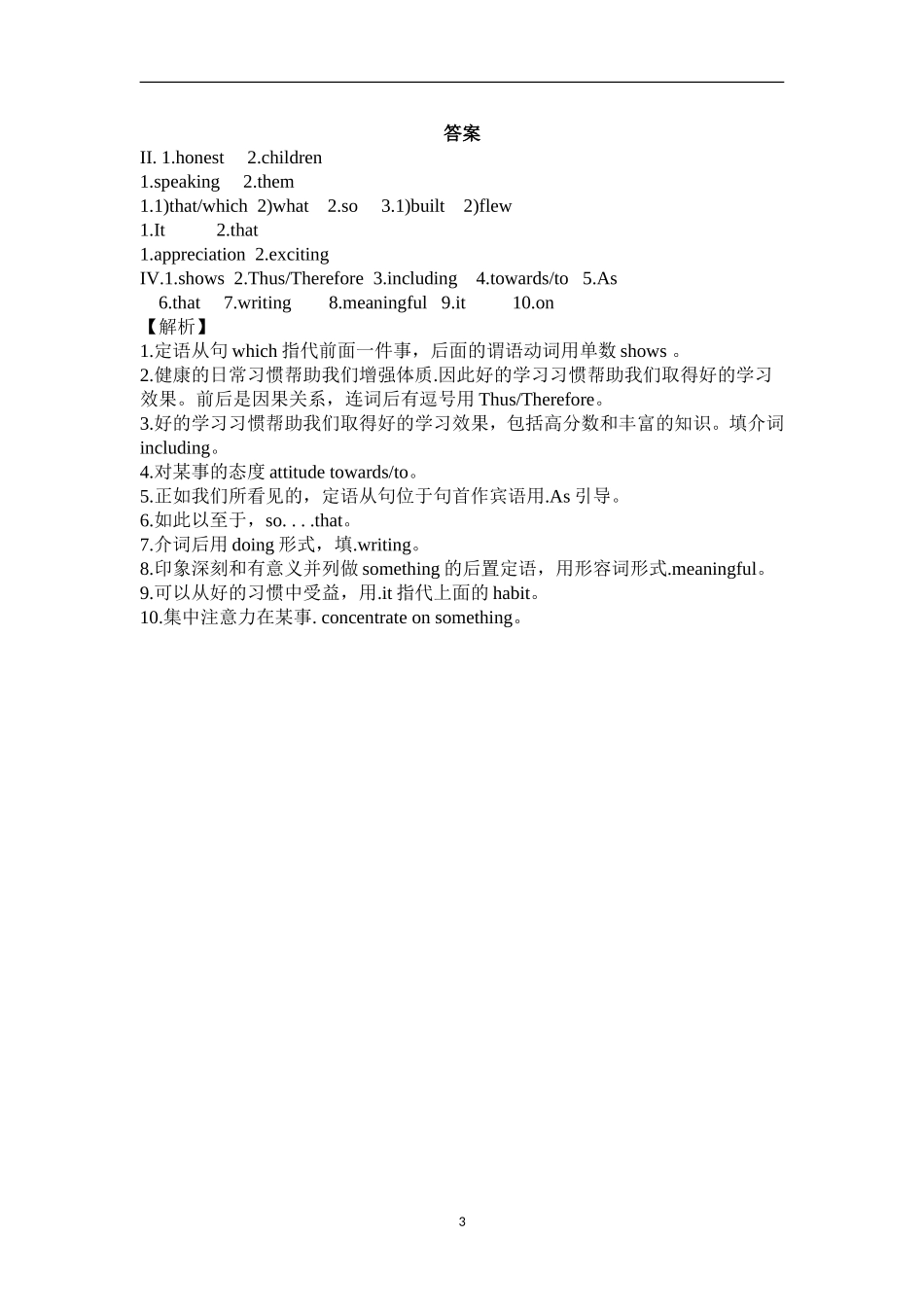 答案

II. 1.honest 2.children

1.speaking 2.them

1.1)that/which 2)what 2.so 3.1)built 2)flew

1.It 2.that

1.appreciation 2.exciting

IV.1.shows 2.Thus/Therefore 3.including 4.towards/to 5.As 6.that 7.writing 8.meaningful 9.it 10.on

【解析】

1.定语从句 which 指代前面一件事，后面的谓语动词用单数 shows 。

2.健康的日常习惯帮助我们增强体质.因此好的学习习惯帮助我们取得好的学习效果。前后是因果关系，连词后有逗号用 Thus/Therefore。

3.好的学习习惯帮助我们取得好的学习效果，包括高分数和丰富的知识。填介词 including。

4.对某事的态度 attitude towards/to。

5.正如我们所看见的，定语从句位于句首作宾语用.As 引导。

6.如此以至于，so. . . .that。

7.介词后用 doing 形式，填.writing。

8.印象深刻和有意义并列做 something 的后置定语，用形容词形式.meaningful。

9.可以从好的习惯中受益，用.it 指代上面的 habit。

10.集中注意力在某事. concentrate on something。

3